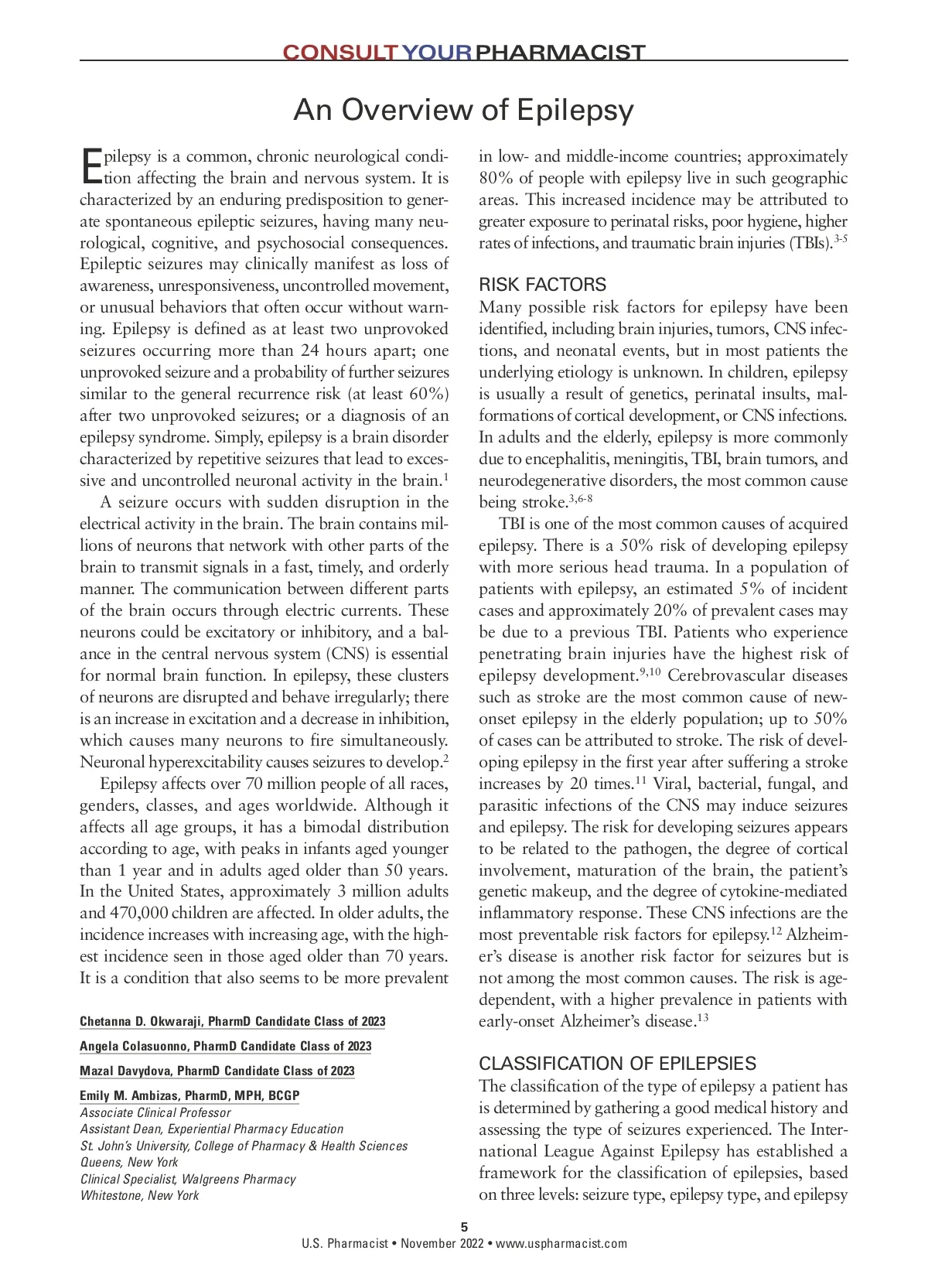 CONSULT YOUR PHARMACIST

An Overview of Epilepsy

Epilepsy is a common, chronic neurological condition affecting the brain and nervous system. It is characterized by an enduring predisposition to generate spontaneous epileptic seizures, having many neurological, cognitive, and psychosocial consequences. Epileptic seizures may clinically manifest as loss of awareness, unresponsiveness, uncontrolled movement, or unusual behaviors that often occur without warning. Epilepsy is defined as at least two unprovoked seizures occurring more than 24 hours apart; one unprovoked seizure and a probability of further seizures similar to the general recurrence risk (at least 60%) after two unprovoked seizures; or a diagnosis of an epilepsy syndrome. Simply, epilepsy is a brain disorder characterized by repetitive seizures that lead to excessive and uncontrolled neuronal activity in the brain.$^{1}$

A seizure occurs with sudden disruption in the electrical activity in the brain. The brain contains millions of neurons that network with other parts of the brain to transmit signals in a fast, timely, and orderly manner. The communication between different parts of the brain occurs through electric currents. These neurons could be excitatory or inhibitory, and a balance in the central nervous system (CNS) is essential for normal brain function. In epilepsy, these clusters of neurons are disrupted and behave irregularly; there is an increase in excitation and a decrease in inhibition, which causes many neurons to fire simultaneously. Neuronal hyperexcitability causes seizures to develop.$^{2}$

Epilepsy affects over 70 million people of all races, genders, classes, and ages worldwide. Although it affects all age groups, it has a bimodal distribution according to age, with peaks in infants aged younger than 1 year and in adults aged older than 50 years. In the United States, approximately 3 million adults and 470,000 children are affected. In older adults, the incidence increases with increasing age, with the highest incidence seen in those aged older than 70 years. It is a condition that also seems to be more prevalent

Chetanna D. Okwaraji, PharmD Candidate Class of 2023
Angela Colasuonno, PharmD Candidate Class of 2023
Mazal Davydova, PharmD Candidate Class of 2023
Emily M. Ambizas, PharmD, MPH, BCGP
Associate Clinical Professor
Assistant Dean, Experiential Pharmacy Education
St. John's University, College of Pharmacy & Health Sciences
Queens, New York
Clinical Specialist, Walgreens Pharmacy
Whitestone, New York

in low- and middle-income countries; approximately 80% of people with epilepsy live in such geographic areas. This increased incidence may be attributed to greater exposure to perinatal risks, poor hygiene, higher rates of infections, and traumatic brain injuries (TBIs).$^{3-5}$

RISK FACTORS
Many possible risk factors for epilepsy have been identified, including brain injuries, tumors, CNS infections, and neonatal events, but in most patients the underlying etiology is unknown. In children, epilepsy is usually a result of genetics, perinatal insults, malformations of cortical development, or CNS infections. In adults and the elderly, epilepsy is more commonly due to encephalitis, meningitis, TBI, brain tumors, and neurodegenerative disorders, the most common cause being stroke.$^{3,6-8}$

TBI is one of the most common causes of acquired epilepsy. There is a 50% risk of developing epilepsy with more serious head trauma. In a population of patients with epilepsy, an estimated 5% of incident cases and approximately 20% of prevalent cases may be due to a previous TBI. Patients who experience penetrating brain injuries have the highest risk of epilepsy development.$^{9,10}$ Cerebrovascular diseases such as stroke are the most common cause of new-onset epilepsy in the elderly population; up to 50% of cases can be attributed to stroke. The risk of developing epilepsy in the first year after suffering a stroke increases by 20 times.$^{11}$ Viral, bacterial, fungal, and parasitic infections of the CNS may induce seizures and epilepsy. The risk for developing seizures appears to be related to the pathogen, the degree of cortical involvement, maturation of the brain, the patient's genetic makeup, and the degree of cytokine-mediated inflammatory response. These CNS infections are the most preventable risk factors for epilepsy.$^{12}$ Alzheimer's disease is another risk factor for seizures but is not among the most common causes. The risk is age-dependent, with a higher prevalence in patients with early-onset Alzheimer's disease.$^{13}$

CLASSIFICATION OF EPILEPSIES
The classification of the type of epilepsy a patient has is determined by gathering a good medical history and assessing the type of seizures experienced. The International League Against Epilepsy has established a framework for the classification of epilepsies, based on three levels: seizure type, epilepsy type, and epilepsy

5
U.S. Pharmacist • November 2022 • www.uspharmacist.com